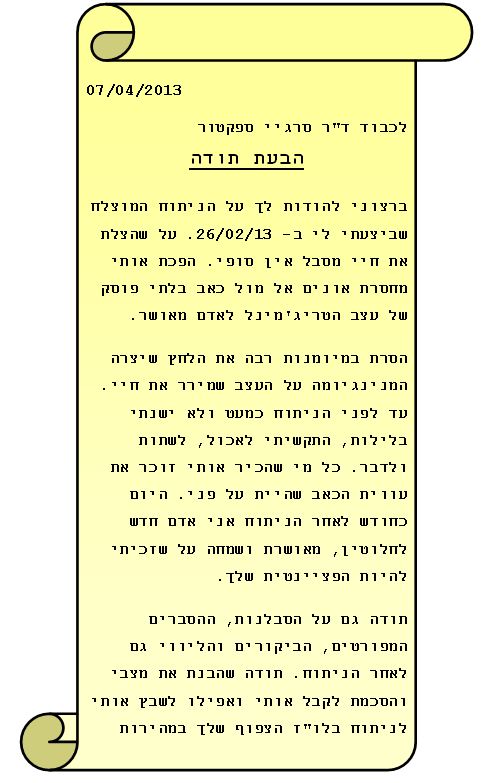 07/04/2013

לכבוד ד"ר סרגיי ספקטור

הבעת תודה

ברצוני להודות לך על הניתוח המוצלח שביצעתי לי ב- 26/02/13. על שהצלת את חיי מסבל אין סופי. הפכת אותי מחסרת אונים אל מול כאב בלתי פוסק של עצב הטריג'מינל לאדם מאושר.

הסרת במיומנות רבה את הלחץ שיצרה המנינגיומה על העצב שמירר את חיי. עד לפני הניתוח כמעט ולא ישנתי בלילות, התקשיתי לאכול, לשתות ולדבר. כל מי שהכיר אותי זוכר את עווית הכאב שהיית על פני. היום כחודש לאחר הניתוח אני אדם חדש לחלוטין, מאושרת ושמחה על שזכיתי להיות הפציינטית שלך.

תודה גם על הסבלנות, ההסברים המפורטים, הביקורים והליווי גם לאחר הניתוח. תודה שהבנת את מצבי והסכמת לקבל אותי ואפילו לשבץ אותי לניתוח בלו"ז הצפוף שלך במהירות